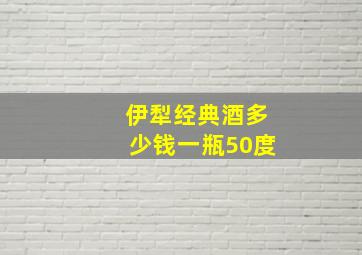 伊犁经典酒多少钱一瓶50度